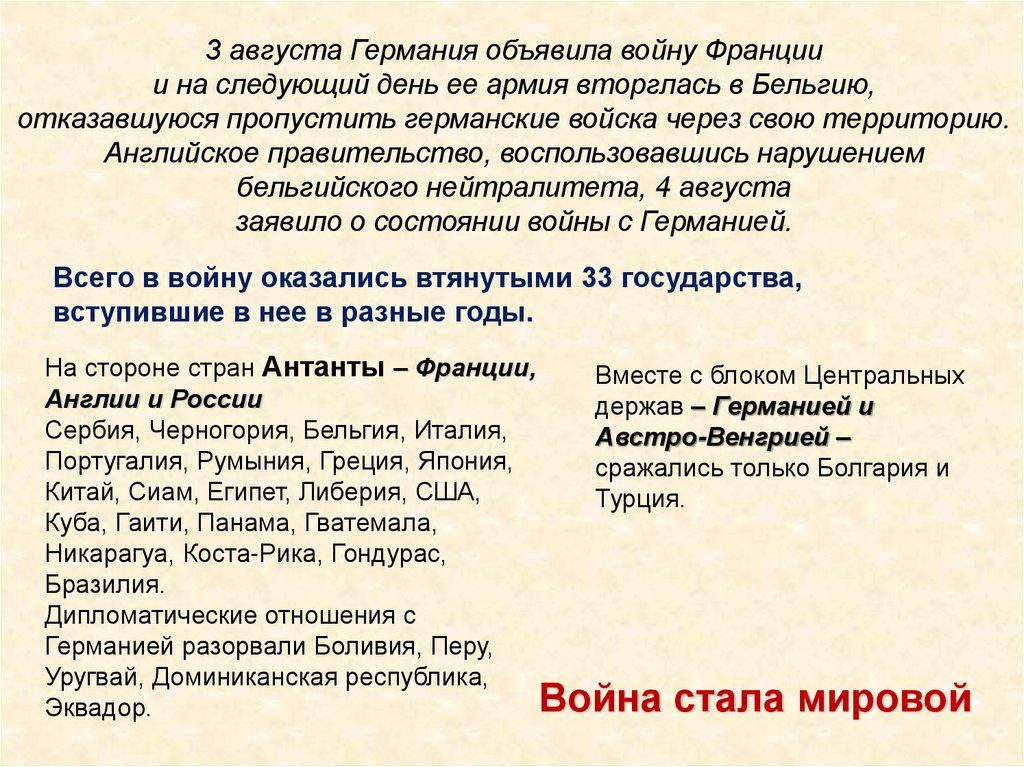 3 августа Германия объявила войну Франции и на следующий день ее армия вторглась в Бельгию, отказавшуюся пропустить германские войска через свою территорию. Английское правительство, воспользовавшись нарушением бельгийского нейтралитета, 4 августа заявило о состоянии войны с Германией.

Всего в войну оказались втянутыми 33 государства, вступившие в нее в разные годы.

На стороне стран Антанты – Франции, Англии и России
Сербия, Черногория, Бельгия, Италия, Португалия, Румыния, Греция, Япония, Китай, Сиам, Египет, Либерия, США, Куба, Гаити, Панама, Гватемала, Никарагуа, Коста-Рика, Гондурас, Бразилия.
Дипломатические отношения с Германией разорвали Боливия, Перу, Уругвай, Доминиканская республика, Эквадор.

Вместе с блоком Центральных держав – Германией и Австро-Венгрией – сражались только Болгария и Турция.

Война стала мировой